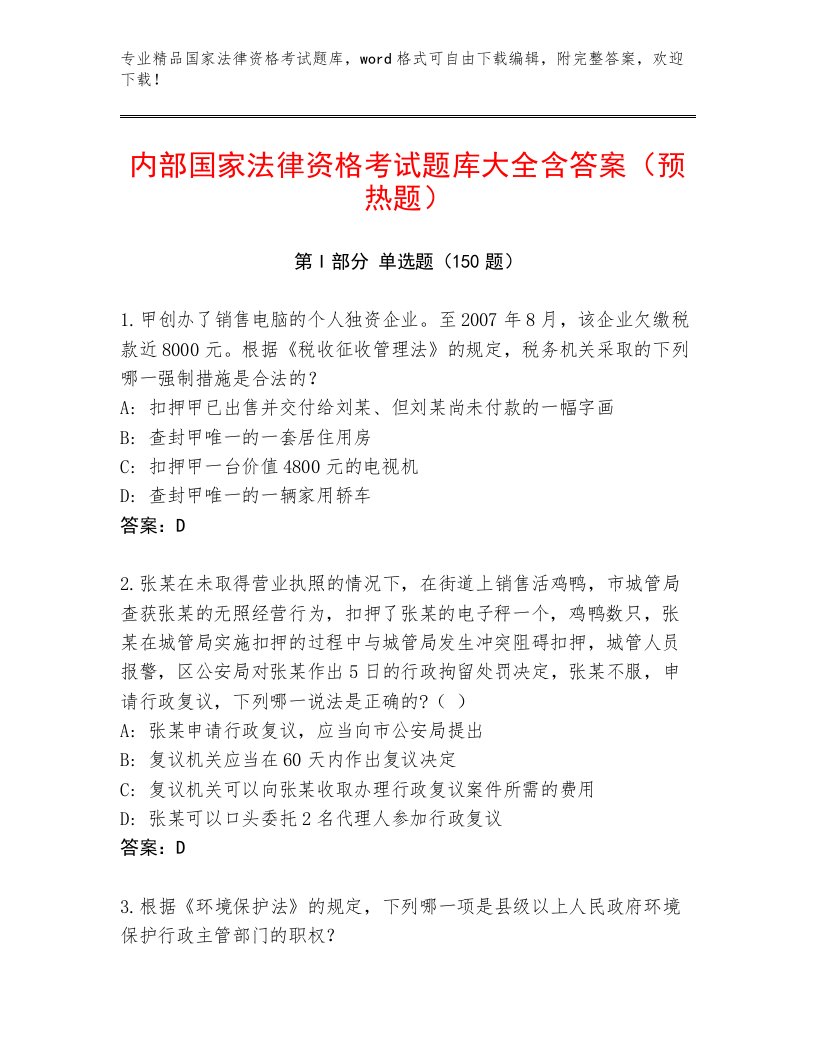 专业精品国家法律资格考试题库，word格式可自由下载编辑，附完整答案，欢迎下载！

内部国家法律资格考试题库大全含答案（预热题）

第Ⅰ部分 单选题（150题）

1.甲创办了销售电脑的个人独资企业。至2007年8月，该企业欠缴税款近8000元。根据《税收征收管理法》的规定，税务机关采取的下列哪一强制措施是合法的？
A：扣押甲已出售并交付给刘某、但刘某尚未付款的一幅字画
B：查封甲唯一的一套居住用房
C：扣押甲一台价值4800元的电视机
D：查封甲唯一的一辆家用轿车
答案：D

2.张某在未取得营业执照的情况下，在街道上销售活鸡鸭，市城管局查获张某的无照经营行为，扣押了张某的电子秤一个，鸡鸭数只，张某在城管局实施扣押的过程中与城管局发生冲突阻碍扣押，城管人员报警，区公安局对张某作出5日的行政拘留处罚决定，张某不服，申请行政复议，下列哪一说法是正确的?（ ）
A：张某申请行政复议，应当向市公安局提出
B：复议机关应当在60天内作出复议决定
C：复议机关可以向张某收取办理行政复议案件所需的费用
D：张某可以口头委托2名代理人参加行政复议
答案：D

3.根据《环境保护法》的规定，下列哪一项是县级以上人民政府环境保护行政主管部门的职权？